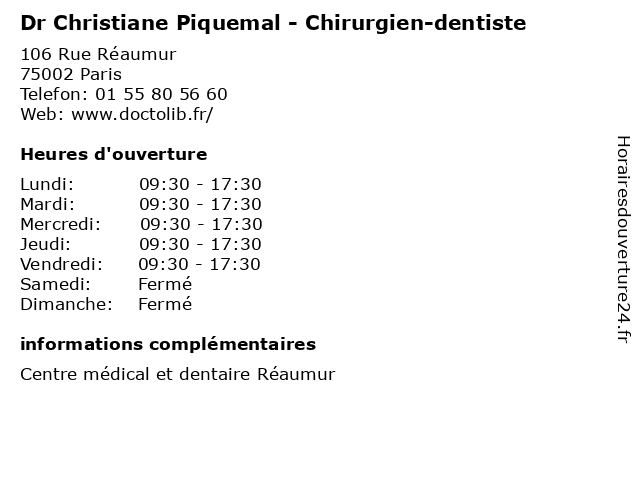 Dr Christiane Piquemal - Chirurgien-dentiste

106 Rue Réaumur
75002 Paris
Telefon: 01 55 80 56 60
Web: www.doctolib.fr/

Heures d'ouverture

Lundi: 09:30 - 17:30
Mardi: 09:30 - 17:30
Mercredi: 09:30 - 17:30
Jeudi: 09:30 - 17:30
Vendredi: 09:30 - 17:30
Samedi: Fermé
Dimanche: Fermé

informations complémentaires

Centre médical et dentaire Réaumur

Horairesdouverture24.fr